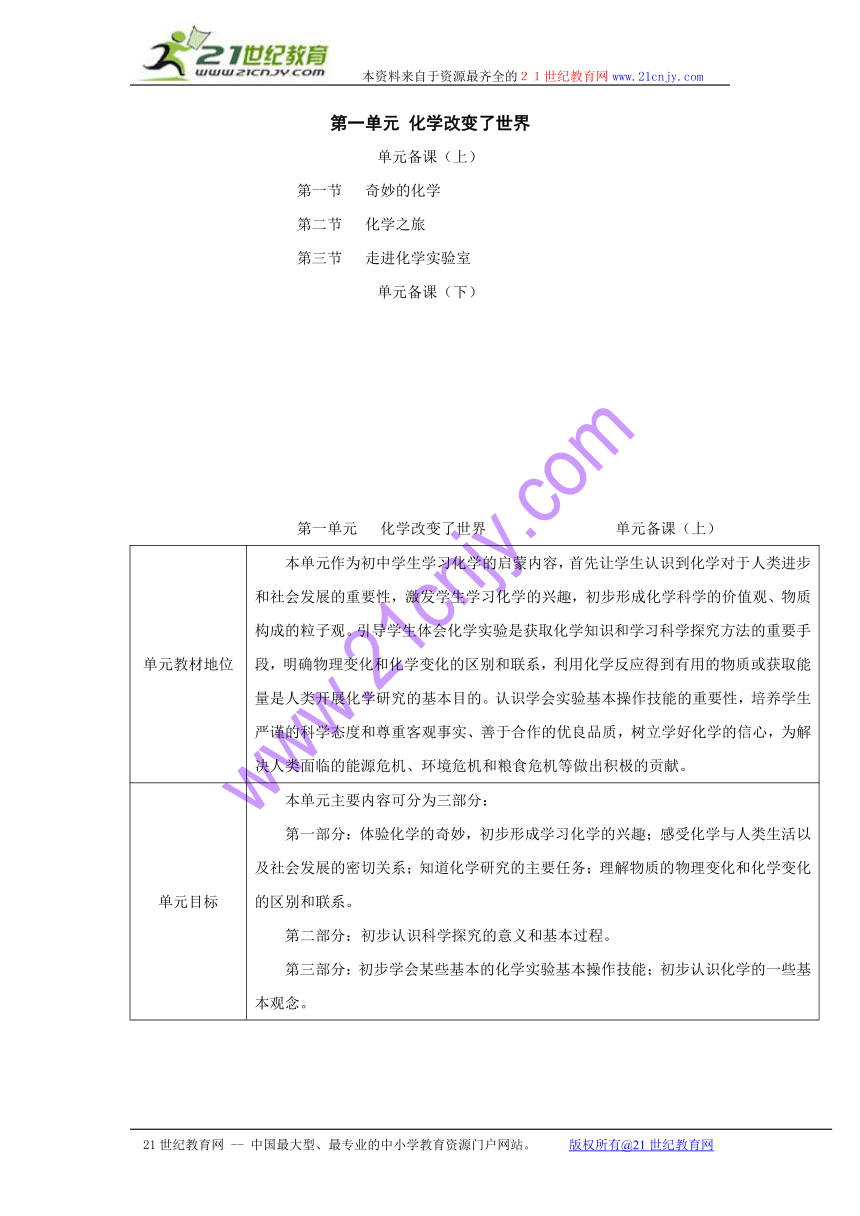 21世纪教育
www.21cnjy.com

本资料来自于资源最齐全的２１世纪教育网www.21cnjy.com

第一单元 化学改变了世界

单元备课（上）

第一节 奇妙的化学

第二节 化学之旅

第三节 走进化学实验室

单元备课（下）

www.21cnjy.com

第一单元 化学改变了世界 单元备课（上）

| 单元教材地位 | 本单元作为初中学生学习化学的启蒙内容，首先让学生认识到化学对于人类进步和社会发展的重要性，激发学生学习化学的兴趣，初步形成化学科学的价值观、物质构成的粒子观。引导学生体会化学实验是获取化学知识和学习科学探究方法的重要手段，明确物理变化和化学变化的区别和联系，利用化学反应得到有用的物质或获取能量是人类开展化学研究的基本目的。认识学会实验基本操作技能的重要性，培养学生严谨的科学态度和尊重客观事实、善于合作的优良品质，树立学好化学的信心，为解决人类面临的能源危机、环境危机和粮食危机等做出积极的贡献。 |
|---|---|
| 单元目标 | 本单元主要内容可分为三部分：<br>第一部分：体验化学的奇妙，初步形成学习化学的兴趣；感受化学与人类生活以及社会发展的密切关系；知道化学研究的主要任务；理解物质的物理变化和化学变化的区别和联系。<br>第二部分：初步认识科学探究的意义和基本过程。<br>第三部分：初步学会某些基本的化学实验基本操作技能；初步认识化学的一些基本观念。 |

21世纪教育网 -- 中国最大型、最专业的中小学教育资源门户网站。 版权所有@21世纪教育网